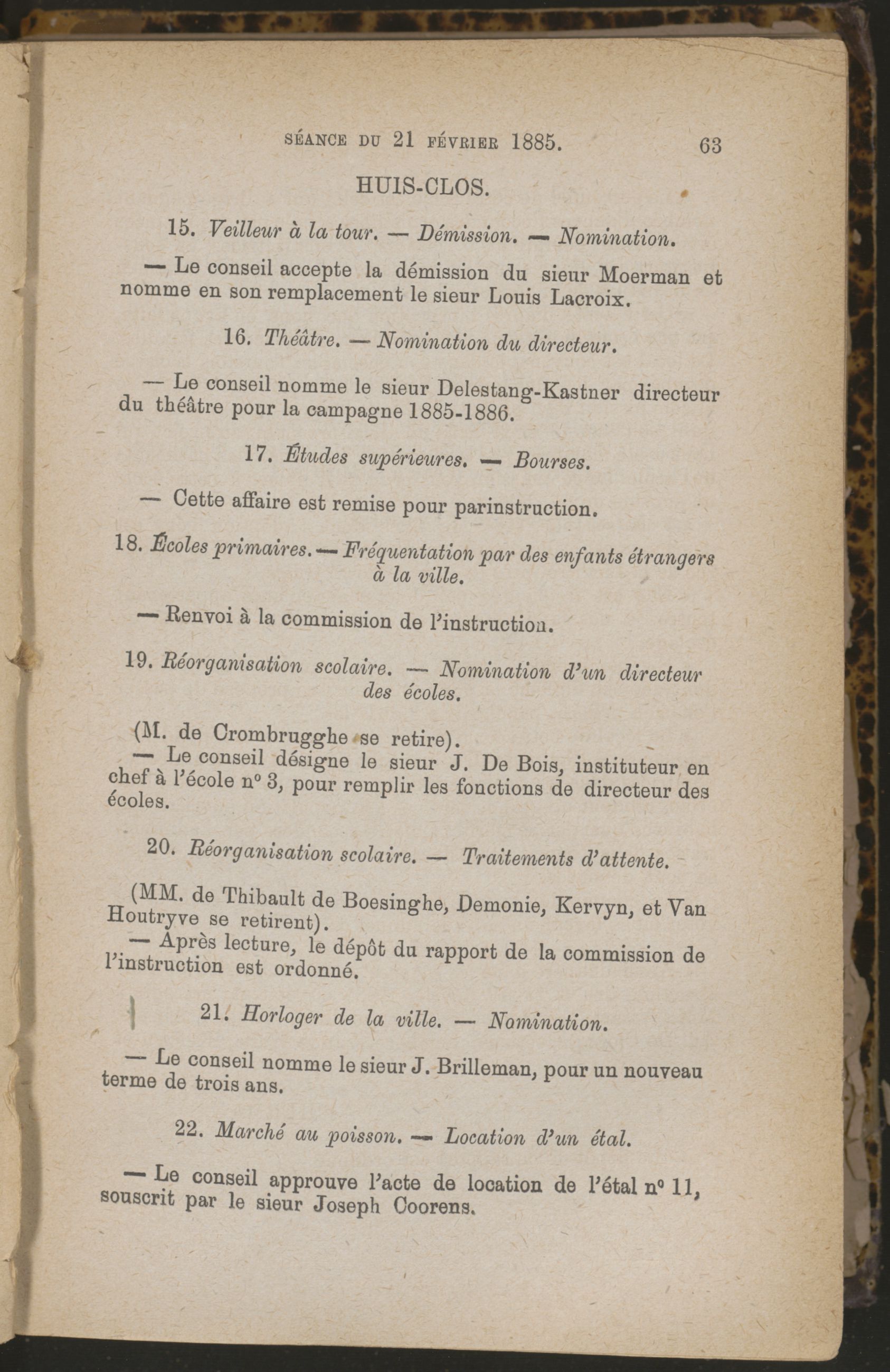 SÉANCE DU 21 FÉVRIER 1885. 63

HUIS-CLOS.

15. Veilleur à la tour. — Démission. — Nomination.

— Le conseil accepte la démission du sieur Moerman et nomme en son remplacement le sieur Louis Lacroix.

16. Théâtre. — Nomination du directeur.

— Le conseil nomme le sieur Delestang-Kastner directeur du théâtre pour la campagne 1885-1886.

17. Études supérieures. — Bourses.

— Cette affaire est remise pour parinstruction.

18. Écoles primaires. — Fréquentation par des enfants étrangers à la ville.

— Renvoi à la commission de l'instruction.

19. Réorganisation scolaire. — Nomination d'un directeur des écoles.

(M. de Crombrugghe se retire).
— Le conseil désigne le sieur J. De Bois, instituteur en chef à l'école n° 3, pour remplir les fonctions de directeur des écoles.

20. Réorganisation scolaire. — Traitements d'attente.

(MM. de Thibault de Boesinghe, Demonie, Kervyn, et Van Houtryve se retirent).
— Après lecture, le dépôt du rapport de la commission de l'instruction est ordonné.

21. Horloger de la ville. — Nomination.

— Le conseil nomme le sieur J. Brilleman, pour un nouveau terme de trois ans.

22. Marché au poisson. — Location d'un étal.

— Le conseil approuve l'acte de location de l'étal n° 11, souscrit par le sieur Joseph Coorens.